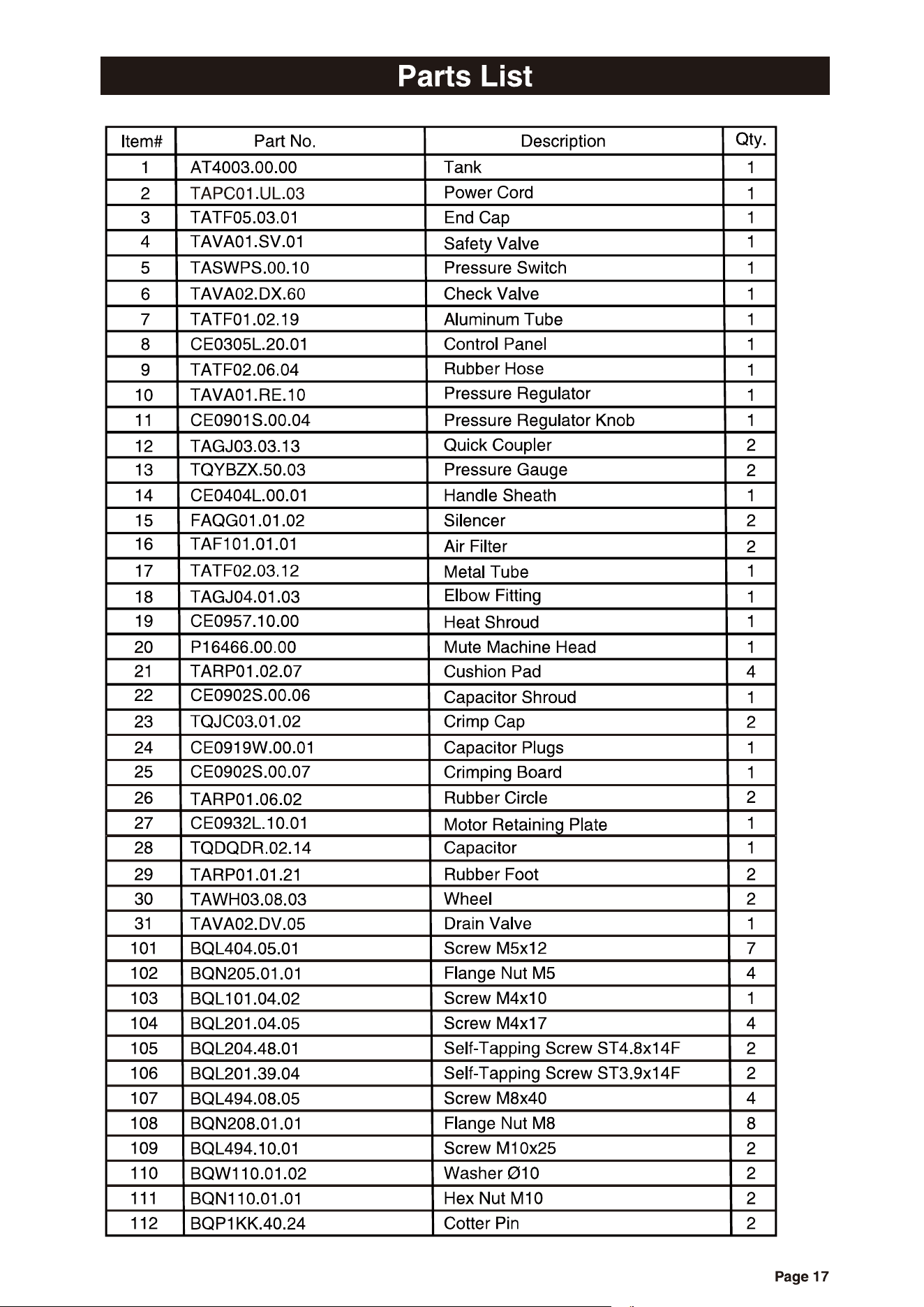 Parts List

| Item# | Part No. | Description | Qty. |
|---|---|---|---|
| 1 | AT4003.00.00 | Tank | 1 |
| 2 | TAPC01.UL.03 | Power Cord | 1 |
| 3 | TATF05.03.01 | End Cap | 1 |
| 4 | TAVA01.SV.01 | Safety Valve | 1 |
| 5 | TASWPS.00.10 | Pressure Switch | 1 |
| 6 | TAVA02.DX.60 | Check Valve | 1 |
| 7 | TATF01.02.19 | Aluminum Tube | 1 |
| 8 | CE0305L.20.01 | Control Panel | 1 |
| 9 | TATF02.06.04 | Rubber Hose | 1 |
| 10 | TAVA01.RE.10 | Pressure Regulator | 1 |
| 11 | CE0901S.00.04 | Pressure Regulator Knob | 1 |
| 12 | TAGJ03.03.13 | Quick Coupler | 2 |
| 13 | TQYBZX.50.03 | Pressure Gauge | 2 |
| 14 | CE0404L.00.01 | Handle Sheath | 1 |
| 15 | FAQG01.01.02 | Silencer | 2 |
| 16 | TAF101.01.01 | Air Filter | 2 |
| 17 | TATF02.03.12 | Metal Tube | 1 |
| 18 | TAGJ04.01.03 | Elbow Fitting | 1 |
| 19 | CE0957.10.00 | Heat Shroud | 1 |
| 20 | P16466.00.00 | Mute Machine Head | 1 |
| 21 | TARP01.02.07 | Cushion Pad | 4 |
| 22 | CE0902S.00.06 | Capacitor Shroud | 1 |
| 23 | TQJC03.01.02 | Crimp Cap | 2 |
| 24 | CE0919W.00.01 | Capacitor Plugs | 1 |
| 25 | CE0902S.00.07 | Crimping Board | 1 |
| 26 | TARP01.06.02 | Rubber Circle | 2 |
| 27 | CE0932L.10.01 | Motor Retaining Plate | 1 |
| 28 | TQDQDR.02.14 | Capacitor | 1 |
| 29 | TARP01.01.21 | Rubber Foot | 2 |
| 30 | TAWH03.08.03 | Wheel | 2 |
| 31 | TAVA02.DV.05 | Drain Valve | 1 |
| 101 | BQL404.05.01 | Screw M5x12 | 7 |
| 102 | BQN205.01.01 | Flange Nut M5 | 4 |
| 103 | BQL101.04.02 | Screw M4x10 | 1 |
| 104 | BQL201.04.05 | Screw M4x17 | 4 |
| 105 | BQL204.48.01 | Self-Tapping Screw ST4.8x14F | 2 |
| 106 | BQL201.39.04 | Self-Tapping Screw ST3.9x14F | 2 |
| 107 | BQL494.08.05 | Screw M8x40 | 4 |
| 108 | BQN208.01.01 | Flange Nut M8 | 8 |
| 109 | BQL494.10.01 | Screw M10x25 | 2 |
| 110 | BQW110.01.02 | Washer Ø10 | 2 |
| 111 | BQN110.01.01 | Hex Nut M10 | 2 |
| 112 | BQP1KK.40.24 | Cotter Pin | 2 |

Page 17